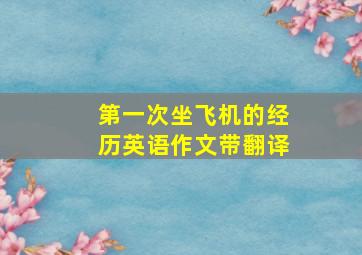 第一次坐飞机的经历英语作文带翻译